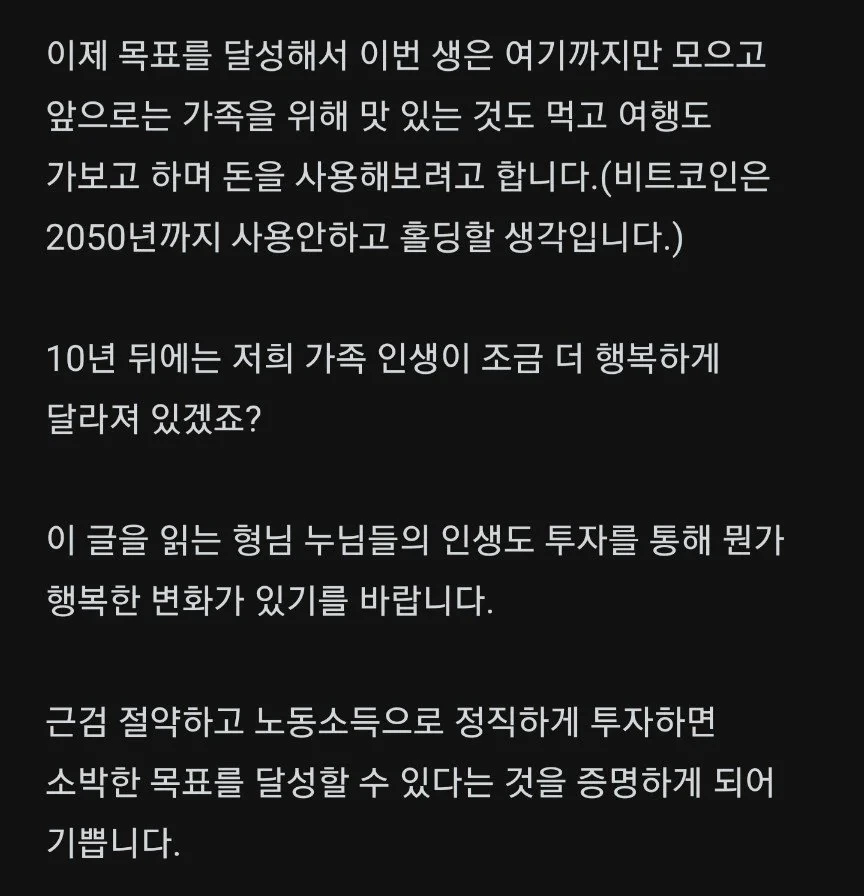 이제 목표를 달성해서 이번 생은 여기까지만 모으고 앞으로는 가족을 위해 맛 있는 것도 먹고 여행도 가보고 하며 돈을 사용해보려고 합니다.(비트코인은 2050년까지 사용안하고 홀딩할 생각입니다.)

10년 뒤에는 저희 가족 인생이 조금 더 행복하게 달라져 있겠죠?

이 글을 읽는 형님 누님들의 인생도 투자를 통해 뭔가 행복한 변화가 있기를 바랍니다.

근검 절약하고 노동소득으로 정직하게 투자하면 소박한 목표를 달성할 수 있다는 것을 증명하게 되어 기쁩니다.